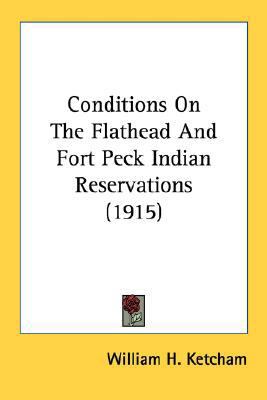 Conditions On The Flathead And Fort Peck Indian Reservations (1915)

William H. Ketcham